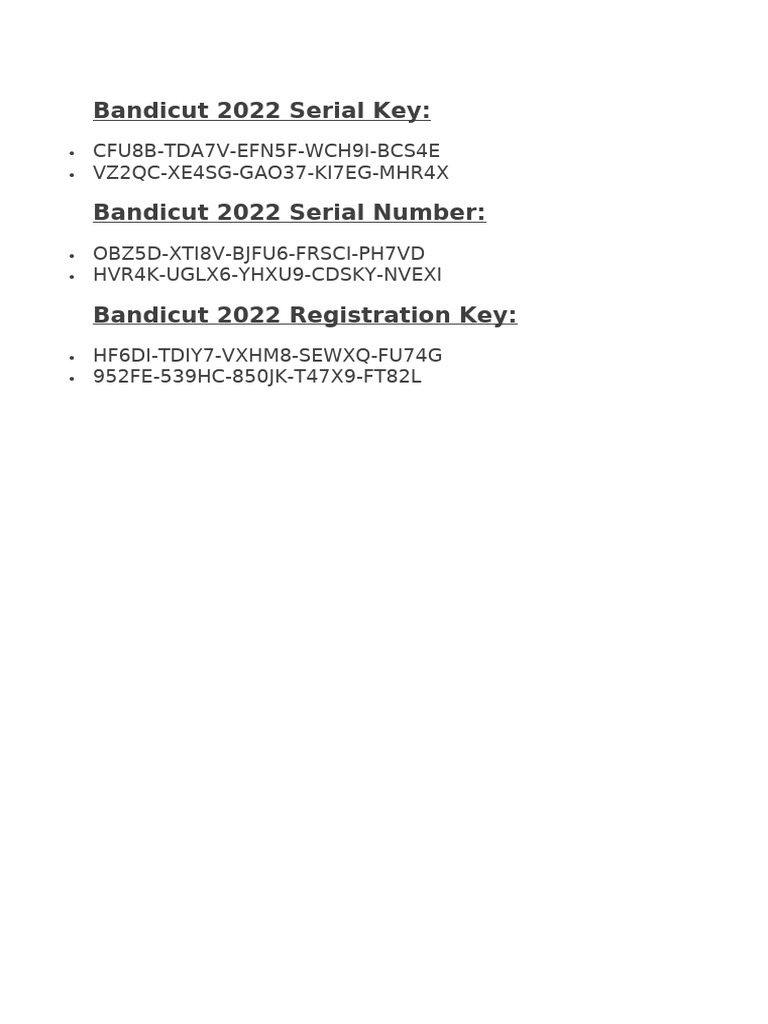 Bandicut 2022 Serial Key:

• CFU8B-TDA7V-EFN5F-WCH9I-BCS4E
• VZ2QC-XE4SG-GAO37-KI7EG-MHR4X

Bandicut 2022 Serial Number:

• OBZ5D-XTI8V-BJFU6-FRSCI-PH7VD
• HVR4K-UGLX6-YHXU9-CDSKY-NVEXI

Bandicut 2022 Registration Key:

• HF6DI-TDIY7-VXHM8-SEWXQ-FU74G
• 952FE-539HC-850JK-T47X9-FT82L